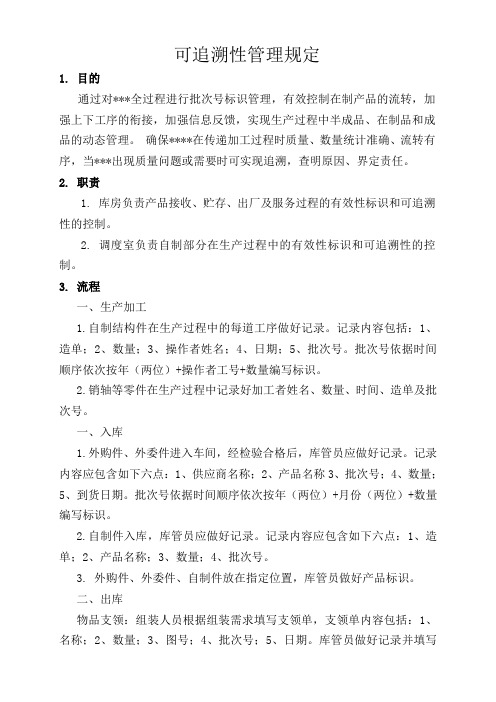 可追溯性管理规定

1. 目的

通过对***全过程进行批次号标识管理，有效控制在制产品的流转，加强上下工序的衔接，加强信息反馈，实现生产过程中半成品、在制品和成品的动态管理。 确保****在传递加工过程时质量、数量统计准确、流转有序，当***出现质量问题或需要时可实现追溯，查明原因、界定责任。

2. 职责

1. 库房负责产品接收、贮存、出厂及服务过程的有效性标识和可追溯性的控制。

2. 调度室负责自制部分在生产过程中的有效性标识和可追溯性的控制。

3. 流程

一、生产加工

1.自制结构件在生产过程中的每道工序做好记录。记录内容包括：1、造单；2、数量；3、操作者姓名；4、日期；5、批次号。批次号依据时间顺序依次按年（两位）+操作者工号+数量编写标识。

2.销轴等零件在生产过程中记录好加工者姓名、数量、时间、造单及批次号。

一、入库

1.外购件、外委件进入车间，经检验合格后，库管员应做好记录。记录内容应包含如下六点：1、供应商名称；2、产品名称 3、批次号；4、数量；5、到货日期。批次号依据时间顺序依次按年（两位）+月份（两位）+数量编写标识。

2.自制件入库，库管员应做好记录。记录内容应包含如下六点：1、造单；2、产品名称；3、数量；4、批次号。

3. 外购件、外委件、自制件放在指定位置，库管员做好产品标识。

二、出库

物品支领：组装人员根据组装需求填写支领单，支领单内容包括：1、名称；2、数量；3、图号；4、批次号；5、日期。库管员做好记录并填写